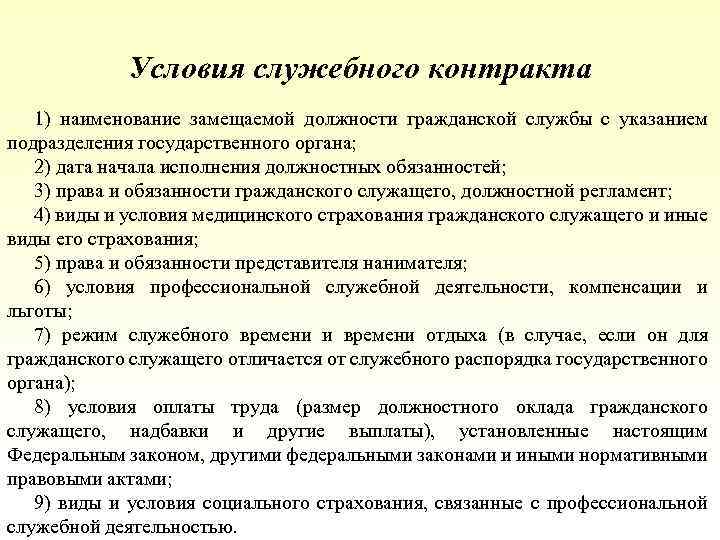 Условия служебного контракта

1) наименование замещаемой должности гражданской службы с указанием подразделения государственного органа;

2) дата начала исполнения должностных обязанностей;

3) права и обязанности гражданского служащего, должностной регламент;

4) виды и условия медицинского страхования гражданского служащего и иные виды его страхования;

5) права и обязанности представителя нанимателя;

6) условия профессиональной служебной деятельности, компенсации и льготы;

7) режим служебного времени и времени отдыха (в случае, если он для гражданского служащего отличается от служебного распорядка государственного органа);

8) условия оплаты труда (размер должностного оклада гражданского служащего, надбавки и другие выплаты), установленные настоящим Федеральным законом, другими федеральными законами и иными нормативными правовыми актами;

9) виды и условия социального страхования, связанные с профессиональной служебной деятельностью.